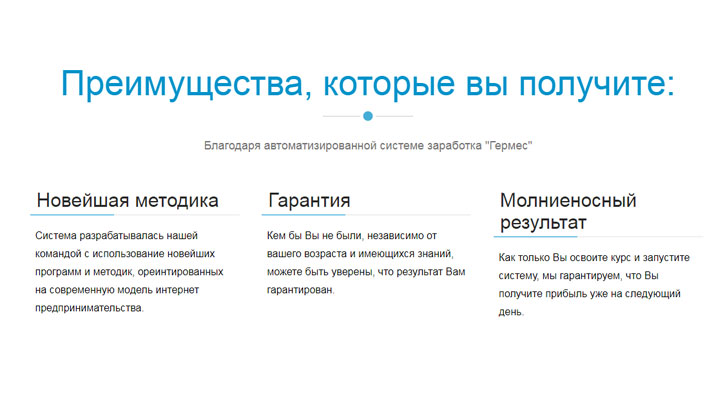 Преимущества, которые вы получите:

Благодаря автоматизированной системе заработка "Гермес"

Новейшая методика

Система разрабатывалась нашей командой с использование новейших программ и методик, ореинтированных на современную модель интернет предпринимательства.

Гарантия

Кем бы Вы не были, независимо от вашего возраста и имеющихся знаний, можете быть уверены, что результат Вам гарантирован.

Молниеносный результат

Как только Вы освоите курс и запустите систему, мы гарантируем, что Вы получите прибыль уже на следующий день.